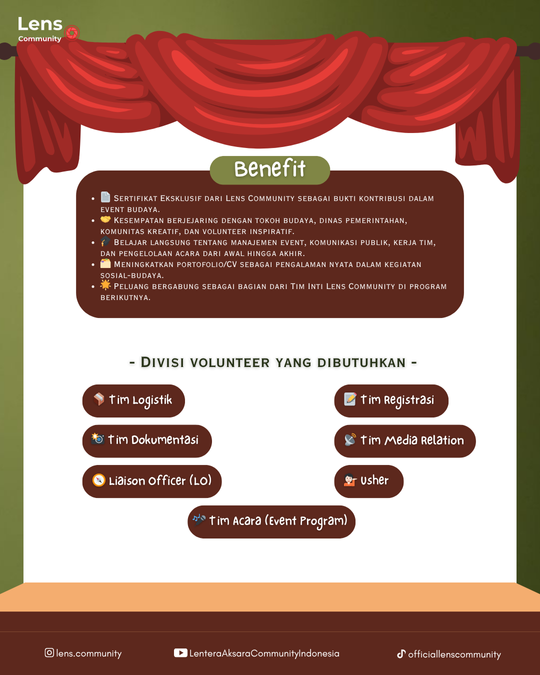 Lens
Community

Benefit

• Sertifikat Eksklusif dari Lens Community sebagai bukti kontribusi dalam event budaya.
• Kesempatan berjejaring dengan tokoh budaya, dinas pemerintahan, komunitas kreatif, dan volunteer inspiratif.
• Belajar langsung tentang manajemen event, komunikasi publik, kerja tim, dan pengelolaan acara dari awal hingga akhir.
• Meningkatkan portofolio/CV sebagai pengalaman nyata dalam kegiatan sosial-budaya.
• Peluang bergabung sebagai bagian dari Tim Inti Lens Community di program berikutnya.

- Divisi volunteer yang dibutuhkan -

Tim Logistik

Tim Dokumentasi

Liaison Officer (LO)

Tim Registrasi

Tim Media Relation

Usher

Tim Acara (Event Program)

lens.community
LenteraAksaraCommunityIndonesia
officiallenscommunity